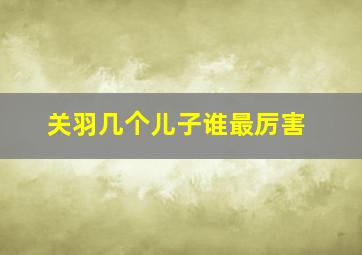 关羽几个儿子谁最厉害